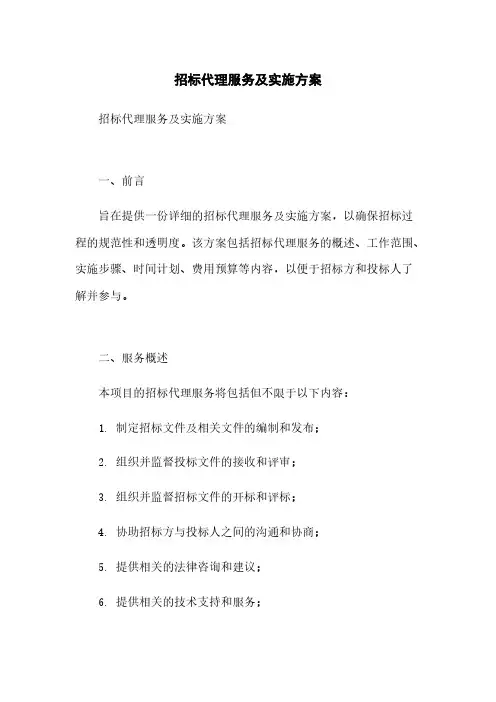 招标代理服务及实施方案

招标代理服务及实施方案

一、前言

旨在提供一份详细的招标代理服务及实施方案，以确保招标过程的规范性和透明度。该方案包括招标代理服务的概述、工作范围、实施步骤、时间计划、费用预算等内容，以便于招标方和投标人了解并参与。

二、服务概述

本项目的招标代理服务将包括但不限于以下内容：

1. 制定招标文件及相关文件的编制和发布；

2. 组织并监督投标文件的接收和评审；

3. 组织并监督招标文件的开标和评标；

4. 协助招标方与投标人之间的沟通和协商；

5. 提供相关的法律咨询和建议；

6. 提供相关的技术支持和服务；